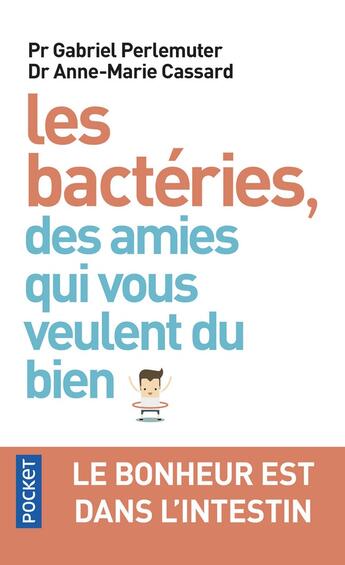 Pr Gabriel Perlemuter
Dr Anne-Marie Cassard

les bactéries, des amies qui vous veulent du bien

POCKET

LE BONHEUR EST DANS L'INTESTIN